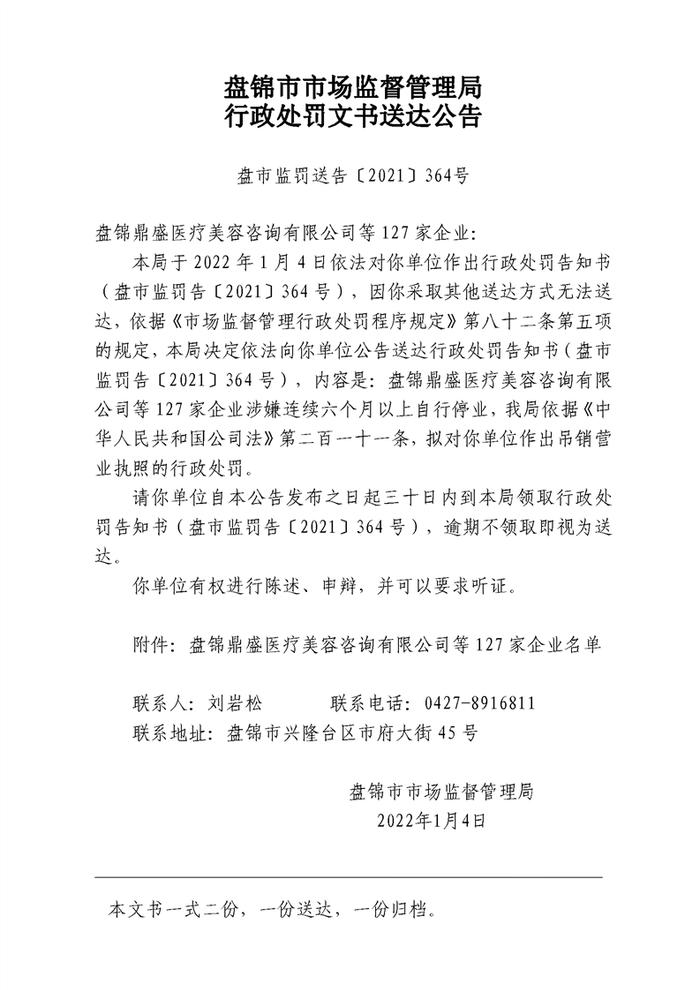 盘锦市市场监督管理局
行政处罚文书送达公告

盘市监罚送告〔2021〕364号

盘锦鼎盛医疗美容咨询有限公司等127家企业:

本局于2022年1月4日依法对你单位作出行政处罚告知书（盘市监罚告〔2021〕364号），因你采取其他送达方式无法送达，依据《市场监督管理行政处罚程序规定》第八十二条第五项的规定，本局决定依法向你单位公告送达行政处罚告知书（盘市监罚告〔2021〕364号），内容是：盘锦鼎盛医疗美容咨询有限公司等127家企业涉嫌连续六个月以上自行停业，我局依据《中华人民共和国公司法》第二百一十一条，拟对你单位作出吊销营业执照的行政处罚。

请你单位自本公告发布之日起三十日内到本局领取行政处罚告知书（盘市监罚告〔2021〕364号），逾期不领取即视为送达。

你单位有权进行陈述、申辩，并可以要求听证。

附件：盘锦鼎盛医疗美容咨询有限公司等127家企业名单

联系人：刘岩松　　联系电话：0427-8916811
联系地址：盘锦市兴隆台区市府大街45号

盘锦市市场监督管理局
2022年1月4日

本文书一式二份，一份送达，一份归档。